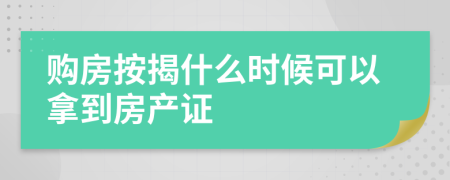 购房按揭什么时候可以拿到房产证